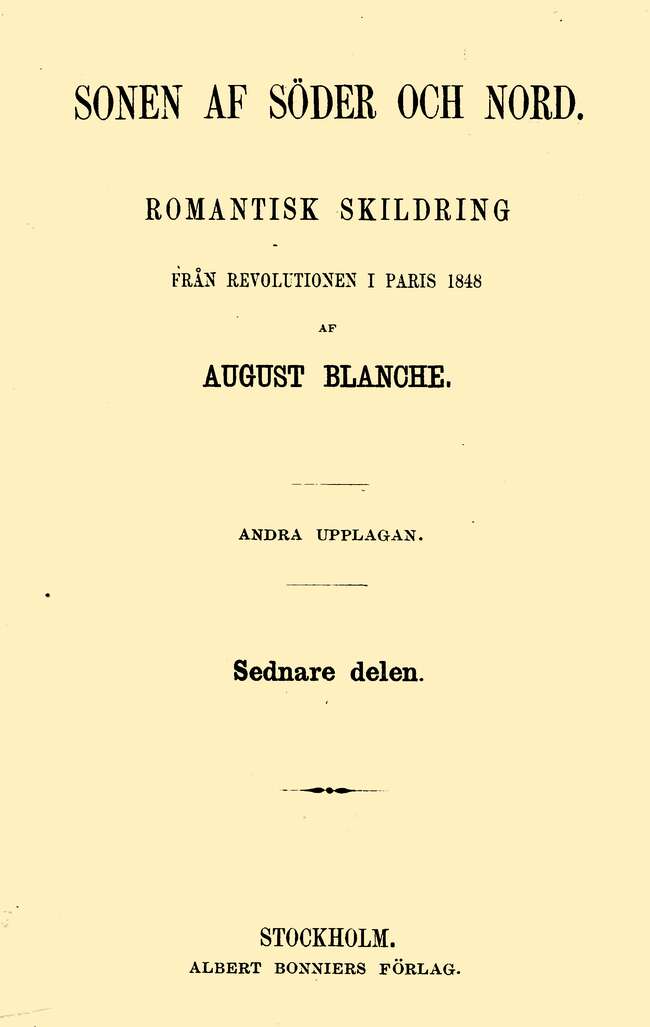 SONEN AF SÖDER OCH NORD.

ROMANTISK SKILDRING

FRÅN REVOLUTIONEN I PARIS 1848

AF

AUGUST BLANCHE.

ANDRA UPPLAGAN.

Sednare delen.

STOCKHOLM.
ALBERT BONNIERS FÖRLAG.